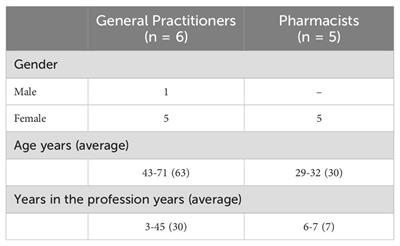 | | General Practitioners (n = 6) | Pharmacists (n = 5) |
|---|---|---|
| Gender | | |
| Male | 1 | – |
| Female | 5 | 5 |
| Age years (average) | | |
| | 43-71 (63) | 29-32 (30) |
| Years in the profession years (average) | | |
| | 3-45 (30) | 6-7 (7) |